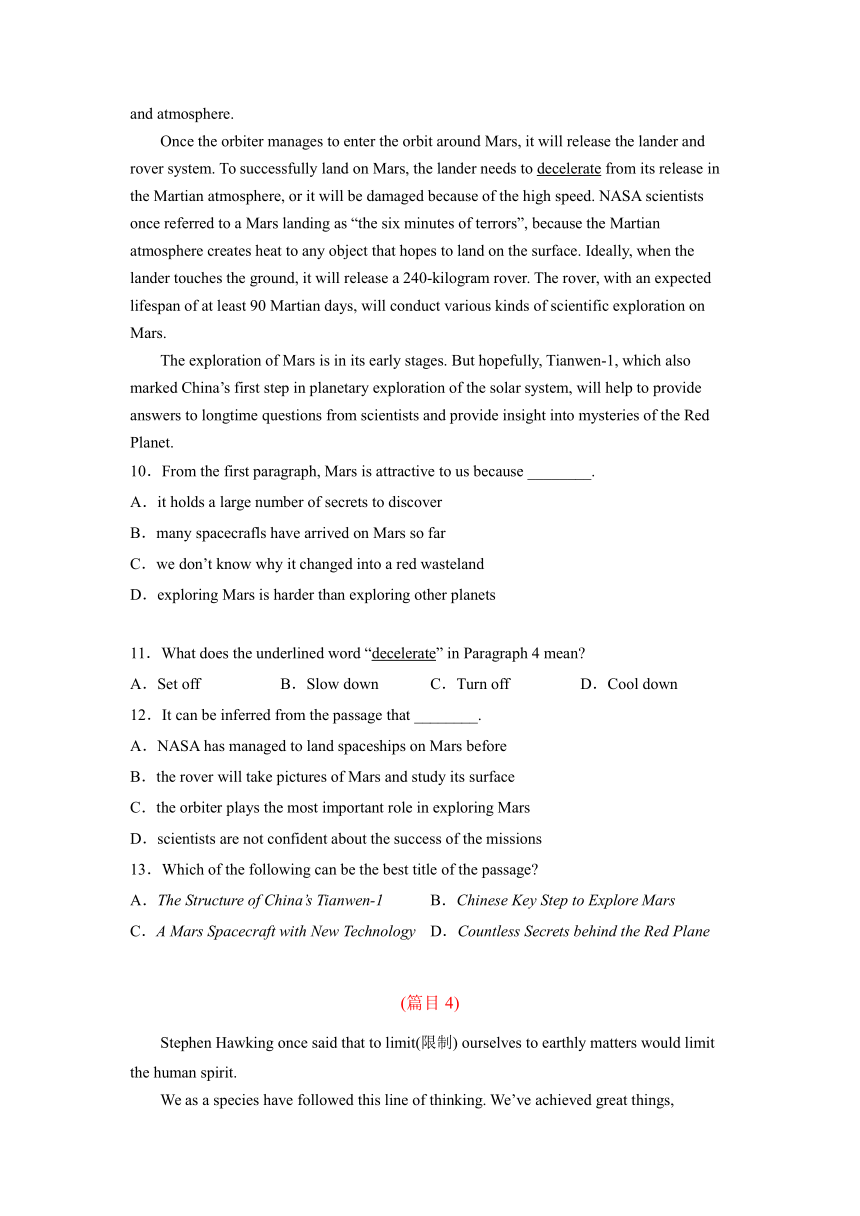 and atmosphere.

Once the orbiter manages to enter the orbit around Mars, it will release the lander and rover system. To successfully land on Mars, the lander needs to decelerate from its release in the Martian atmosphere, or it will be damaged because of the high speed. NASA scientists once referred to a Mars landing as “the six minutes of terrors”, because the Martian atmosphere creates heat to any object that hopes to land on the surface. Ideally, when the lander touches the ground, it will release a 240-kilogram rover. The rover, with an expected lifespan of at least 90 Martian days, will conduct various kinds of scientific exploration on Mars.

The exploration of Mars is in its early stages. But hopefully, Tianwen-1, which also marked China’s first step in planetary exploration of the solar system, will help to provide answers to longtime questions from scientists and provide insight into mysteries of the Red Planet.

10．From the first paragraph, Mars is attractive to us because ________.
A．it holds a large number of secrets to discover
B．many spacecrafls have arrived on Mars so far
C．we don’t know why it changed into a red wasteland
D．exploring Mars is harder than exploring other planets

11．What does the underlined word “decelerate” in Paragraph 4 mean?
A．Set off B．Slow down C．Turn off D．Cool down
12．It can be inferred from the passage that ________.
A．NASA has managed to land spaceships on Mars before
B．the rover will take pictures of Mars and study its surface
C．the orbiter plays the most important role in exploring Mars
D．scientists are not confident about the success of the missions
13．Which of the following can be the best title of the passage?
A．The Structure of China’s Tianwen-1 B．Chinese Key Step to Explore Mars
C．A Mars Spacecraft with New Technology D．Countless Secrets behind the Red Plane

(篇目 4)

Stephen Hawking once said that to limit(限制) ourselves to earthly matters would limit the human spirit.

We as a species have followed this line of thinking. We’ve achieved great things,